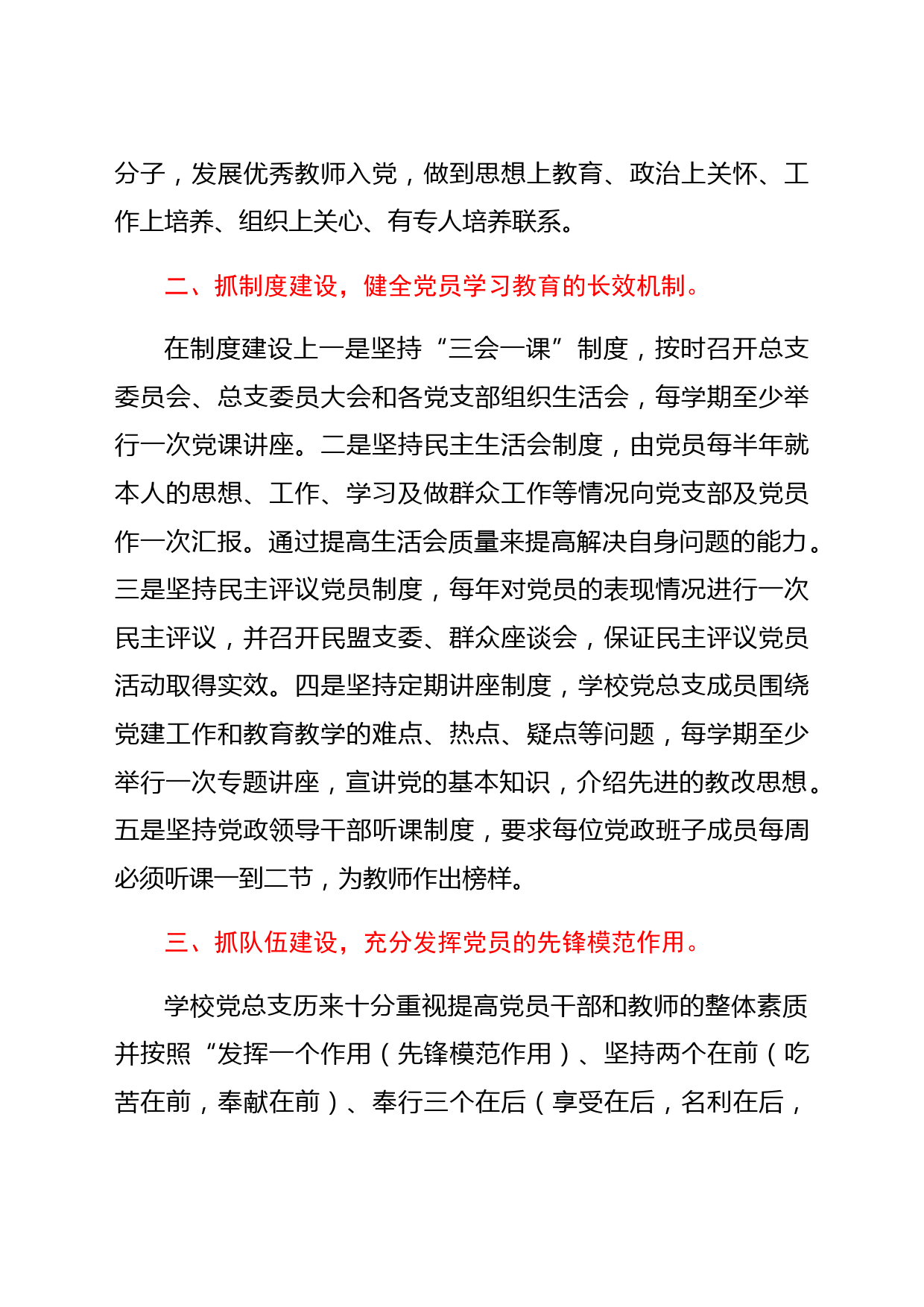 分子，发展优秀教师入党，做到思想上教育、政治上关怀、工作上培养、组织上关心、有专人培养联系。

二、抓制度建设，健全党员学习教育的长效机制。

在制度建设上一是坚持“三会一课”制度，按时召开总支委员会、总支委员大会和各党支部组织生活会，每学期至少举行一次党课讲座。二是坚持民主生活会制度，由党员每半年就本人的思想、工作、学习及做群众工作等情况向党支部及党员作一次汇报。通过提高生活会质量来提高解决自身问题的能力。三是坚持民主评议党员制度，每年对党员的表现情况进行一次民主评议，并召开民盟支委、群众座谈会，保证民主评议党员活动取得实效。四是坚持定期讲座制度，学校党总支成员围绕党建工作和教育教学的难点、热点、疑点等问题，每学期至少举行一次专题讲座，宣讲党的基本知识，介绍先进的教改思想。五是坚持党政领导干部听课制度，要求每位党政班子成员每周必须听课一到二节，为教师作出榜样。

三、抓队伍建设，充分发挥党员的先锋模范作用。

学校党总支历来十分重视提高党员干部和教师的整体素质并按照“发挥一个作用（先锋模范作用）、坚持两个在前（吃苦在前，奉献在前）、奉行三个在后（享受在后，名利在后，